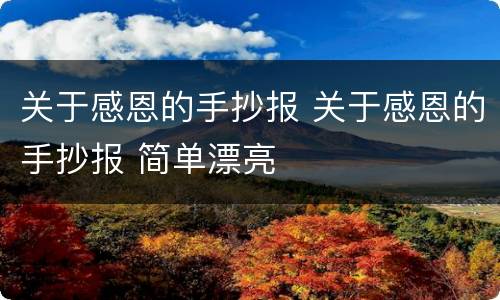 关于感恩的手抄报 关于感恩的手抄报 简单漂亮